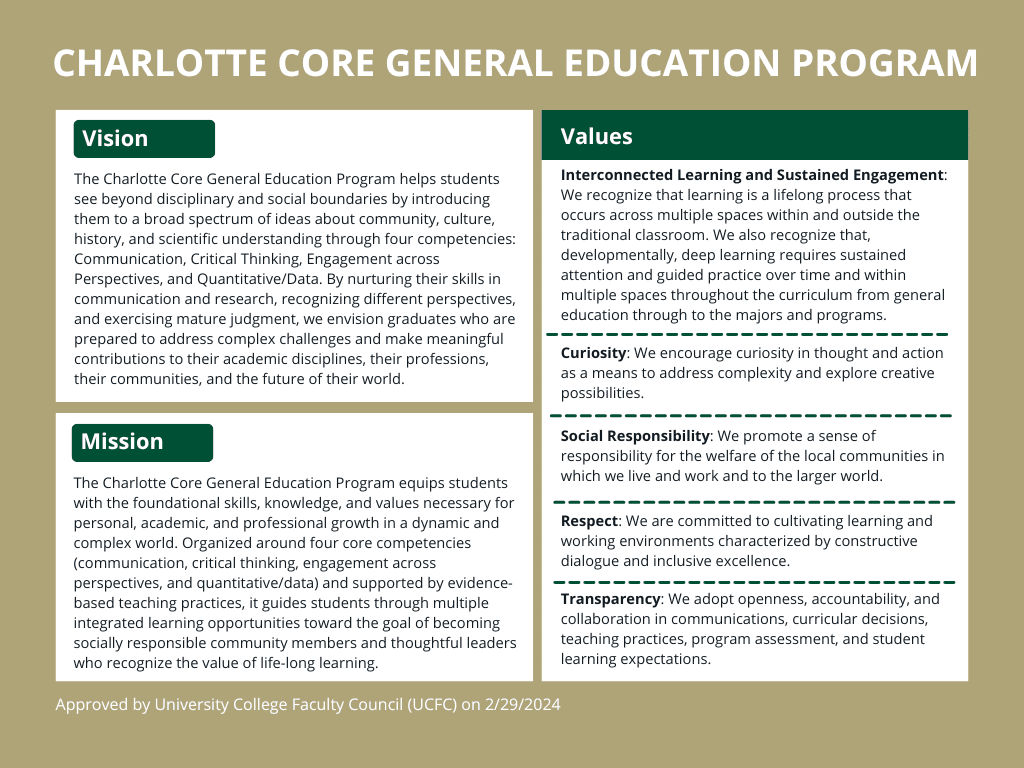 CHARLOTTE CORE GENERAL EDUCATION PROGRAM

Vision

The Charlotte Core General Education Program helps students see beyond disciplinary and social boundaries by introducing them to a broad spectrum of ideas about community, culture, history, and scientific understanding through four competencies: Communication, Critical Thinking, Engagement across Perspectives, and Quantitative/Data. By nurturing their skills in communication and research, recognizing different perspectives, and exercising mature judgment, we envision graduates who are prepared to address complex challenges and make meaningful contributions to their academic disciplines, their professions, their communities, and the future of their world.

Mission

The Charlotte Core General Education Program equips students with the foundational skills, knowledge, and values necessary for personal, academic, and professional growth in a dynamic and complex world. Organized around four core competencies (communication, critical thinking, engagement across perspectives, and quantitative/data) and supported by evidence-based teaching practices, it guides students through multiple integrated learning opportunities toward the goal of becoming socially responsible community members and thoughtful leaders who recognize the value of life-long learning.

Values

Interconnected Learning and Sustained Engagement: We recognize that learning is a lifelong process that occurs across multiple spaces within and outside the traditional classroom. We also recognize that, developmentally, deep learning requires sustained attention and guided practice over time and within multiple spaces throughout the curriculum from general education through to the majors and programs.

Curiosity: We encourage curiosity in thought and action as a means to address complexity and explore creative possibilities.

Social Responsibility: We promote a sense of responsibility for the welfare of the local communities in which we live and work and to the larger world.

Respect: We are committed to cultivating learning and working environments characterized by constructive dialogue and inclusive excellence.

Transparency: We adopt openness, accountability, and collaboration in communications, curricular decisions, teaching practices, program assessment, and student learning expectations.

Approved by University College Faculty Council (UCFC) on 2/29/2024